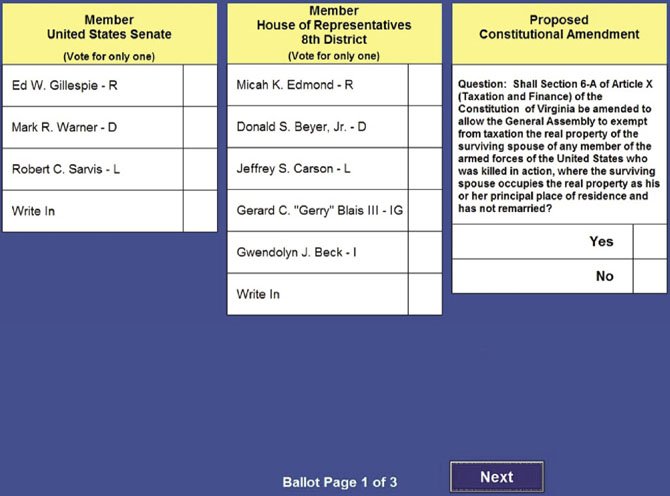 Member
United States Senate
(Vote for only one)

Ed W. Gillespie - R
Mark R. Warner - D
Robert C. Sarvis - L
Write In

Member
House of Representatives
8th District
(Vote for only one)

Micah K. Edmond - R
Donald S. Beyer, Jr. - D
Jeffrey S. Carson - L
Gerard C. "Gerry" Blais III - IG
Gwendolyn J. Beck - I
Write In

Proposed
Constitutional Amendment

Question: Shall Section 6-A of Article X (Taxation and Finance) of the Constitution of Virginia be amended to allow the General Assembly to exempt from taxation the real property of the surviving spouse of any member of the armed forces of the United States who was killed in action, where the surviving spouse occupies the real property as his or her principal place of residence and has not remarried?

Yes
No

Ballot Page 1 of 3

Next